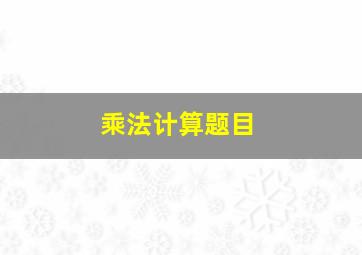 乘法计算题目